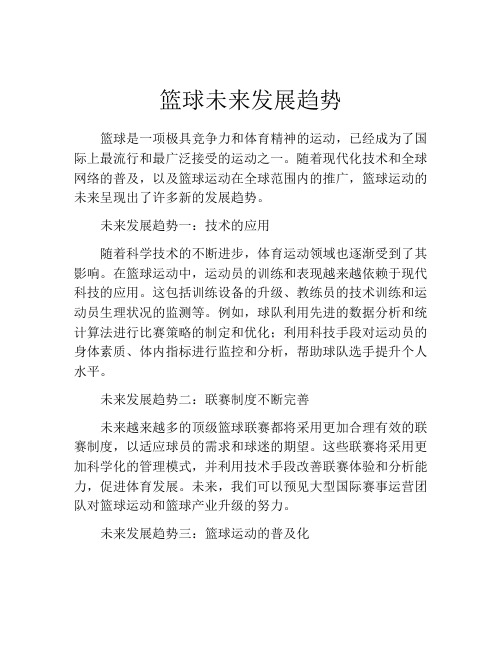 篮球未来发展趋势

篮球是一项极具竞争力和体育精神的运动，已经成为了国际上最流行和最广泛接受的运动之一。随着现代化技术和全球网络的普及，以及篮球运动在全球范围内的推广，篮球运动的未来呈现出了许多新的发展趋势。

未来发展趋势一：技术的应用

随着科学技术的不断进步，体育运动领域也逐渐受到了其影响。在篮球运动中，运动员的训练和表现越来越依赖于现代科技的应用。这包括训练设备的升级、教练员的技术训练和运动员生理状况的监测等。例如，球队利用先进的数据分析和统计算法进行比赛策略的制定和优化；利用科技手段对运动员的身体素质、体内指标进行监控和分析，帮助球队选手提升个人水平。

未来发展趋势二：联赛制度不断完善

未来越来越多的顶级篮球联赛都将采用更加合理有效的联赛制度，以适应球员的需求和球迷的期望。这些联赛将采用更加科学化的管理模式，并利用技术手段改善联赛体验和分析能力，促进体育发展。未来，我们可以预见大型国际赛事运营团队对篮球运动和篮球产业升级的努力。

未来发展趋势三：篮球运动的普及化